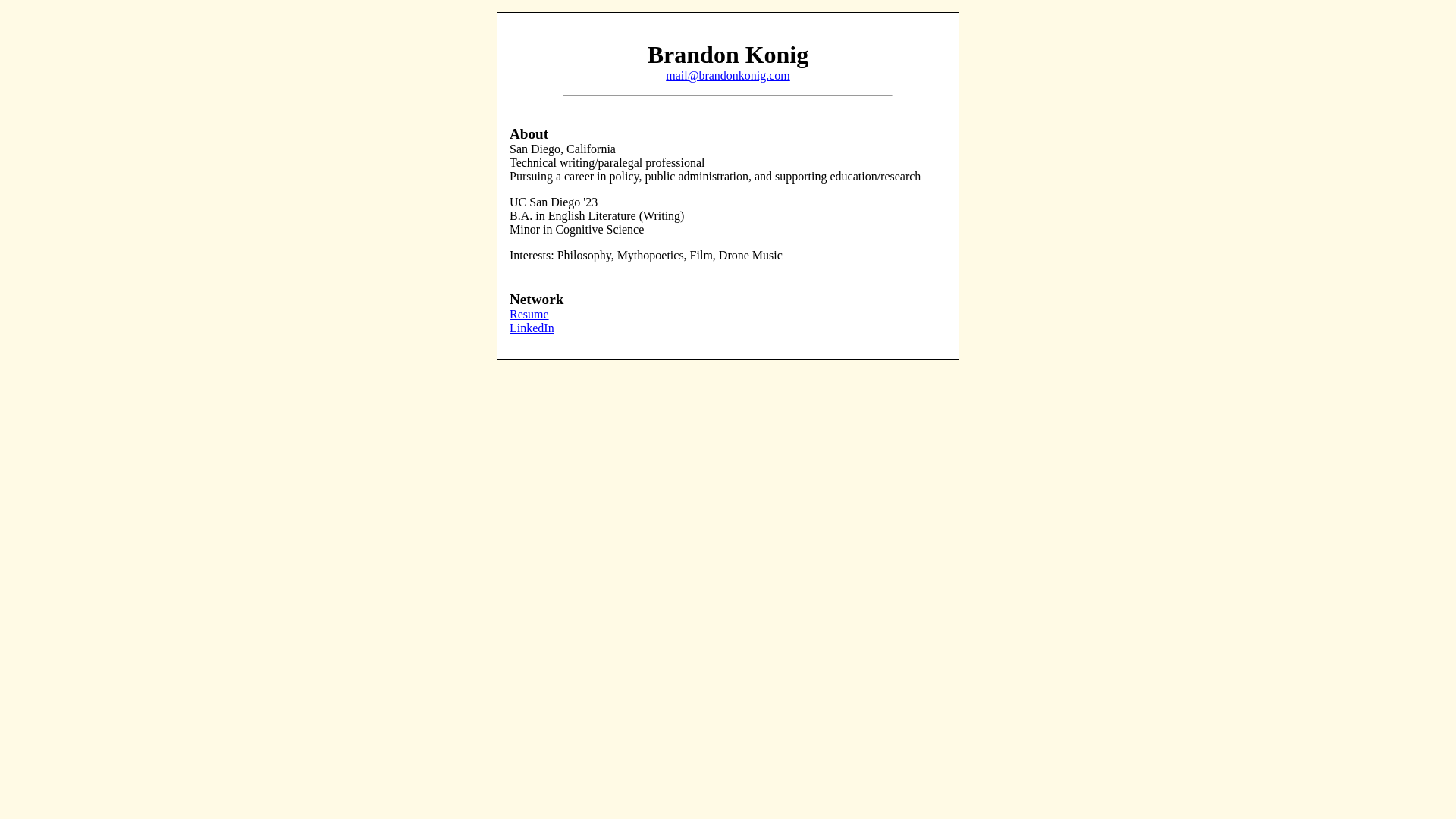 Brandon Konig
mail@brandonkonig.com

About
San Diego, California
Technical writing/paralegal professional
Pursuing a career in policy, public administration, and supporting education/research

UC San Diego '23
B.A. in English Literature (Writing)
Minor in Cognitive Science

Interests: Philosophy, Mythopoetics, Film, Drone Music

Network
Resume
LinkedIn